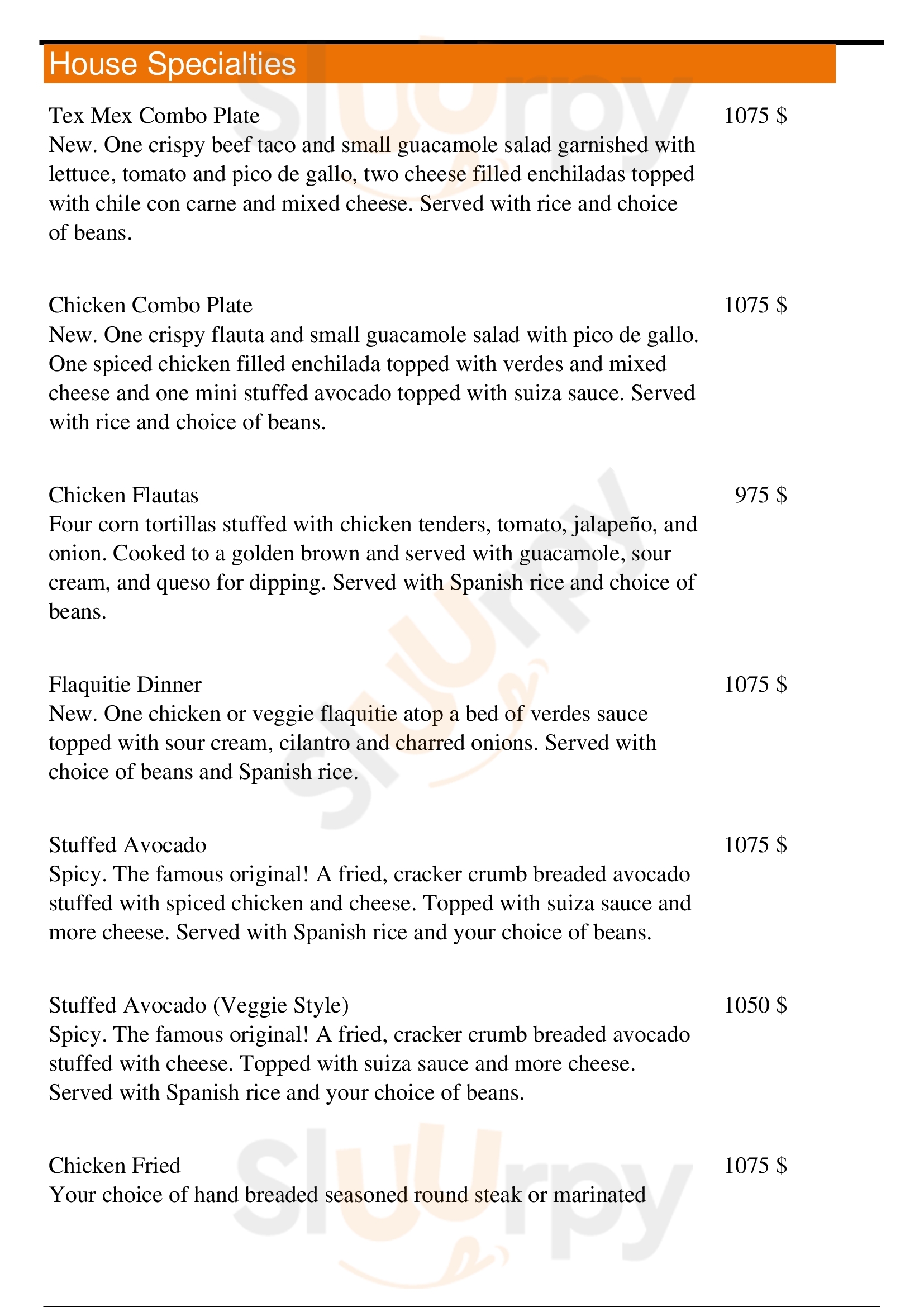 House Specialties

Tex Mex Combo Plate 1075 $
New. One crispy beef taco and small guacamole salad garnished with lettuce, tomato and pico de gallo, two cheese filled enchiladas topped with chile con carne and mixed cheese. Served with rice and choice of beans.

Chicken Combo Plate 1075 $
New. One crispy flauta and small guacamole salad with pico de gallo. One spiced chicken filled enchilada topped with verdes and mixed cheese and one mini stuffed avocado topped with suiza sauce. Served with rice and choice of beans.

Chicken Flautas 975 $
Four corn tortillas stuffed with chicken tenders, tomato, jalapeño, and onion. Cooked to a golden brown and served with guacamole, sour cream, and queso for dipping. Served with Spanish rice and choice of beans.

Flaquitie Dinner 1075 $
New. One chicken or veggie flaquitie atop a bed of verdes sauce topped with sour cream, cilantro and charred onions. Served with choice of beans and Spanish rice.

Stuffed Avocado 1075 $
Spicy. The famous original! A fried, cracker crumb breaded avocado stuffed with spiced chicken and cheese. Topped with suiza sauce and more cheese. Served with Spanish rice and your choice of beans.

Stuffed Avocado (Veggie Style) 1050 $
Spicy. The famous original! A fried, cracker crumb breaded avocado stuffed with cheese. Topped with suiza sauce and more cheese. Served with Spanish rice and your choice of beans.

Chicken Fried 1075 $
Your choice of hand breaded seasoned round steak or marinated

Slurpy